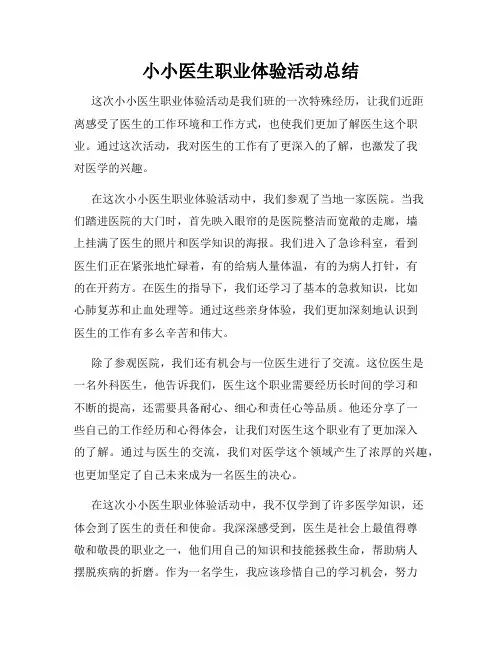 小小医生职业体验活动总结

这次小小医生职业体验活动是我们班的一次特殊经历，让我们近距离感受了医生的工作环境和工作方式，也使我们更加了解医生这个职业。通过这次活动，我对医生的工作有了更深入的了解，也激发了我对医学的兴趣。

在这次小小医生职业体验活动中，我们参观了当地一家医院。当我们踏进医院的大门时，首先映入眼帘的是医院整洁而宽敞的走廊，墙上挂满了医生的照片和医学知识的海报。我们进入了急诊科室，看到医生们正在紧张地忙碌着，有的给病人量体温，有的为病人打针，有的在开药方。在医生的指导下，我们还学习了基本的急救知识，比如心肺复苏和止血处理等。通过这些亲身体验，我们更加深刻地认识到医生的工作有多么辛苦和伟大。

除了参观医院，我们还有机会与一位医生进行了交流。这位医生是一名外科医生，他告诉我们，医生这个职业需要经历长时间的学习和不断的提高，还需要具备耐心、细心和责任心等品质。他还分享了一些自己的工作经历和心得体会，让我们对医生这个职业有了更加深入的了解。通过与医生的交流，我们对医学这个领域产生了浓厚的兴趣，也更加坚定了自己未来成为一名医生的决心。

在这次小小医生职业体验活动中，我不仅学到了许多医学知识，还体会到了医生的责任和使命。我深深感受到，医生是社会上最值得尊敬和敬畏的职业之一，他们用自己的知识和技能拯救生命，帮助病人摆脱疾病的折磨。作为一名学生，我应该珍惜自己的学习机会，努力